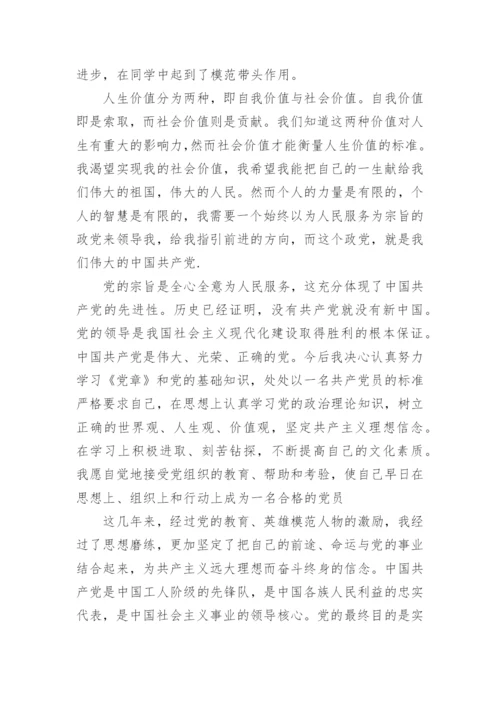 进步，在同学中起到了模范带头作用。

人生价值分为两种，即自我价值与社会价值。自我价值即是索取，而社会价值则是贡献。我们知道这两种价值对人生有重大的影响力，然而社会价值才能衡量人生价值的标准。我渴望实现我的社会价值，我希望我能把自己的一生献给我们伟大的祖国，伟大的人民。然而个人的力量是有限的，个人的智慧是有限的，我需要一个始终以为人民服务为宗旨的政党来领导我，给我指引前进的方向，而这个政党，就是我们伟大的中国共产党.

党的宗旨是全心全意为人民服务，这充分体现了中国共产党的先进性。历史已经证明，没有共产党就没有新中国。党的领导是我国社会主义现代化建设取得胜利的根本保证。中国共产党是伟大、光荣、正确的党。今后我决心认真努力学习《党章》和党的基础知识，处处以一名共产党员的标准严格要求自己，在思想上认真学习党的政治理论知识，树立正确的世界观、人生观、价值观，坚定共产主义理想信念。在学习上积极进取、刻苦钻探，不断提高自己的文化素质。我愿自觉地接受党组织的教育、帮助和考验，使自己早日在思想上、组织上和行动上成为一名合格的党员

这几年来，经过党的教育、英雄模范人物的激励，我经过了思想磨练，更加坚定了把自己的前途、命运与党的事业结合起来，为共产主义远大理想而奋斗终身的信念。中国共产党是中国工人阶级的先锋队，是中国各族人民利益的忠实代表，是中国社会主义事业的领导核心。党的最终目的是实